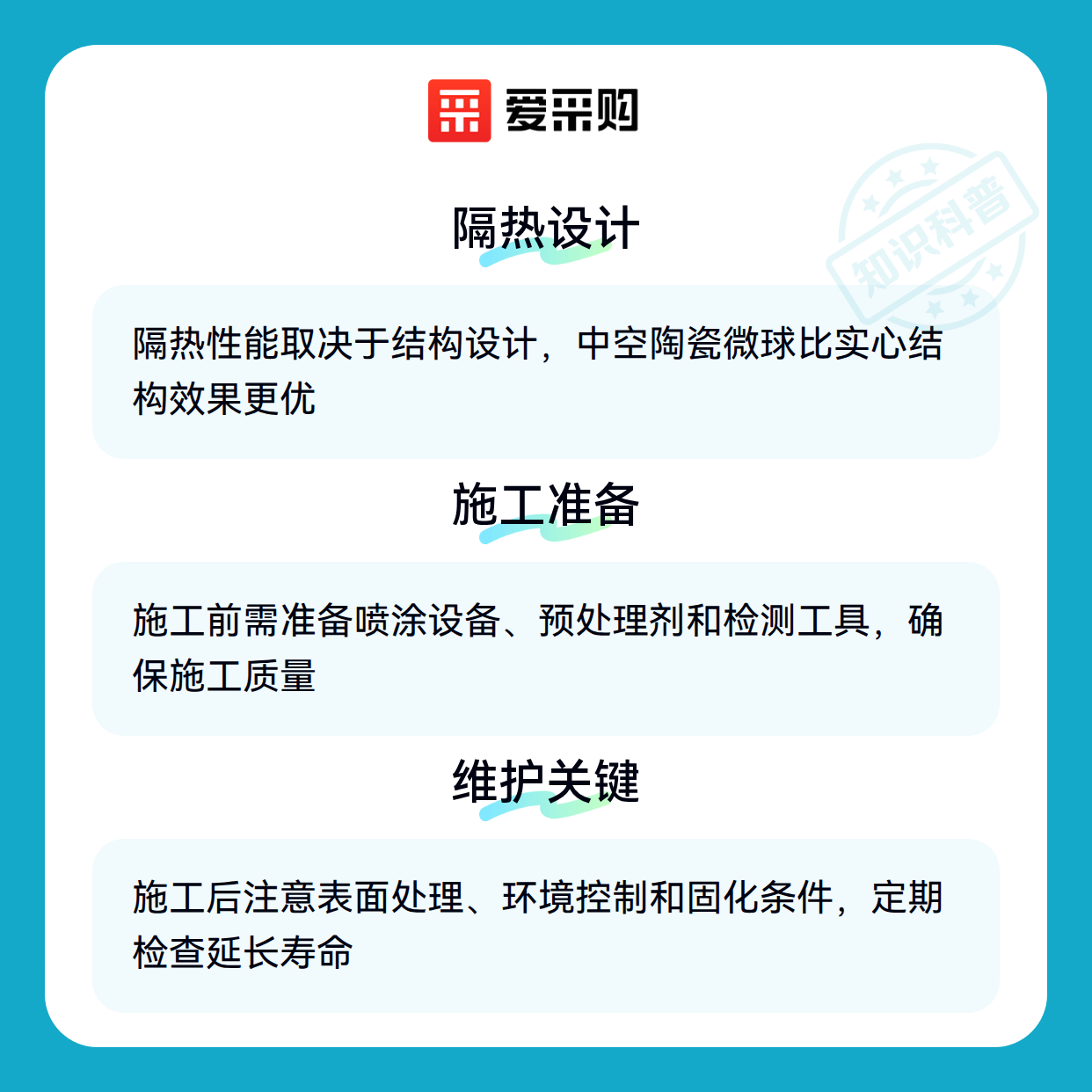 爱采购

隔热设计

隔热性能取决于结构设计，中空陶瓷微球比实心结构效果更优

施工准备

施工前需准备喷涂设备、预处理剂和检测工具，确保施工质量

维护关键

施工后注意表面处理、环境控制和固化条件，定期检查延长寿命

知识科普